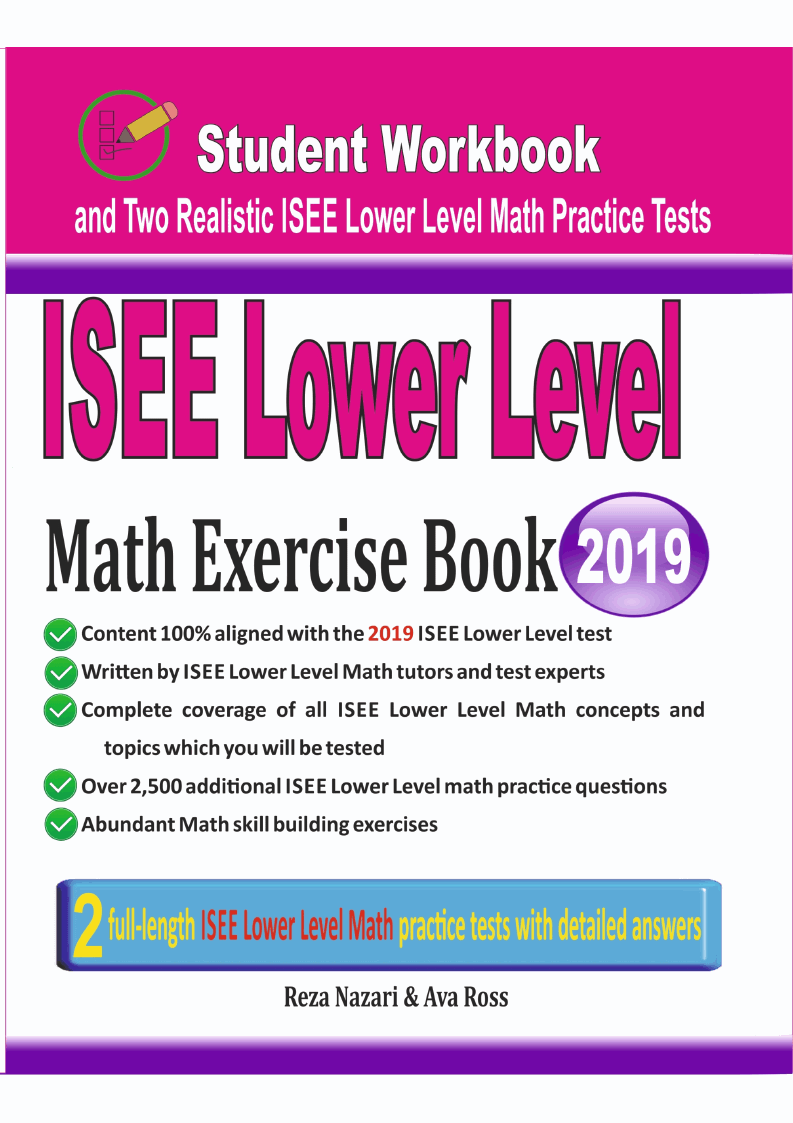 Student Workbook

and Two Realistic ISEE Lower Level Math Practice Tests

ISEE Lower Level

Math Exercise Book 2019

Content 100% aligned with the 2019 ISEE Lower Level test

Written by ISEE Lower Level Math tutors and test experts

Complete coverage of all ISEE Lower Level Math concepts and topics which you will be tested

Over 2,500 additional ISEE Lower Level math practice questions

Abundant Math skill building exercises

2 full-length ISEE Lower Level Math practice tests with detailed answers

Reza Nazari & Ava Ross